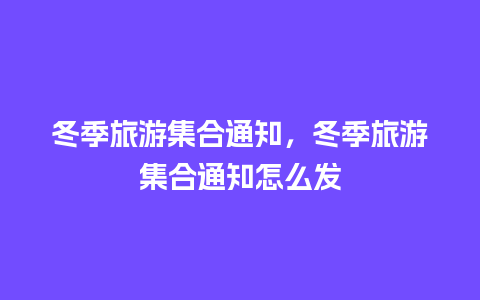 冬季旅游集合通知，冬季旅游集合通知怎么发